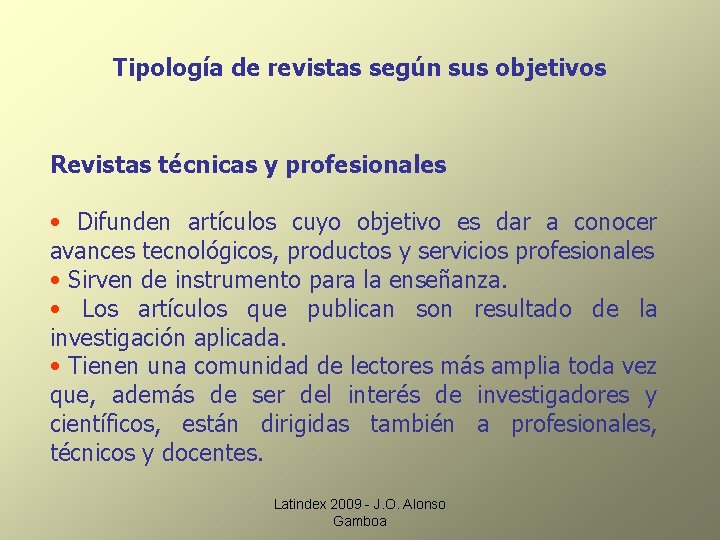 Tipología de revistas según sus objetivos

Revistas técnicas y profesionales

• Difunden artículos cuyo objetivo es dar a conocer avances tecnológicos, productos y servicios profesionales
• Sirven de instrumento para la enseñanza.
• Los artículos que publican son resultado de la investigación aplicada.
• Tienen una comunidad de lectores más amplia toda vez que, además de ser del interés de investigadores y científicos, están dirigidas también a profesionales, técnicos y docentes.

Latindex 2009 - J.O. Alonso Gamboa